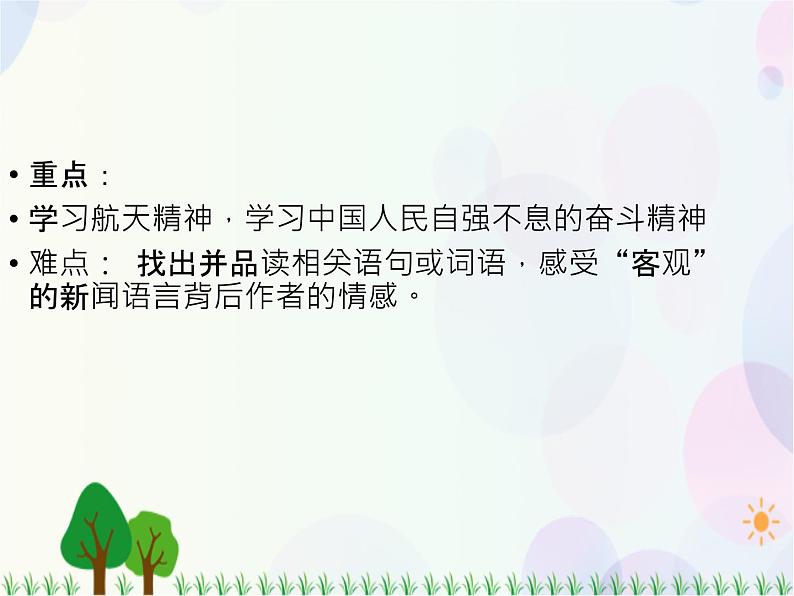 • 重点：

• 学习航天精神，学习中国人民自强不息的奋斗精神

• 难点： 找出并品读相关语句或词语，感受“客观”的新闻语言背后作者的情感。